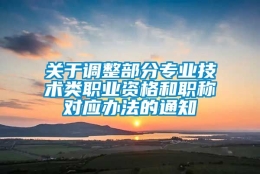 关于调整部分专业技术类职业资格和职称对应办法的通知